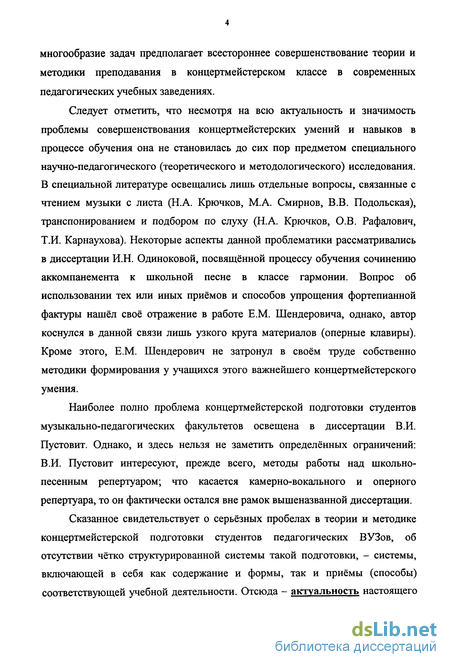 4

многообразие задач предполагает всестороннее совершенствование теории и методики преподавания в концертмейстерском классе в современных педагогических учебных заведениях.

Следует отметить, что несмотря на всю актуальность и значимость проблемы совершенствования концертмейстерских умений и навыков в процессе обучения она не становилась до сих пор предметом специального научно-педагогического (теоретического и методологического) исследования. В специальной литературе освещались лишь отдельные вопросы, связанные с чтением музыки с листа (Н.А. Крючков, М.А. Смирнов, В.В. Подольская), транспонированием и подбором по слуху (Н.А. Крючков, О.В. Рафалович, Т.И. Карнаухова). Некоторые аспекты данной проблематики рассматривались в диссертации И.Н. Одиноковой, посвящённой процессу обучения сочинению аккомпанемента к школьной песне в классе гармонии. Вопрос об использовании тех или иных приёмов и способов упрощения фортепианной фактуры нашёл своё отражение в работе Е.М. Шендеровича, однако, автор коснулся в данной связи лишь узкого круга материалов (оперные клавиры). Кроме этого, Е.М. Шендерович не затронул в своём труде собственно методики формирования у учащихся этого важнейшего концертмейстерского умения.

Наиболее полно проблема концертмейстерской подготовки студентов музыкально-педагогических факультетов освещена в диссертации В.И. Пустовит. Однако, и здесь нельзя не заметить определённых ограничений: В.И. Пустовит интересуют, прежде всего, методы работы над школьно-песенным репертуаром; что касается камерно-вокального и оперного репертуара, то он фактически остался вне рамок вышеназванной диссертации.

Сказанное свидетельствует о серьёзных пробелах в теории и методике концертмейстерской подготовки студентов педагогических ВУЗов, об отсутствии чётко структурированной системы такой подготовки, – системы, включающей в себя как содержание и формы, так и приёмы (способы) соответствующей учебной деятельности. Отсюда – актуальность настоящего

dsLib.net
библиотека диссертаций